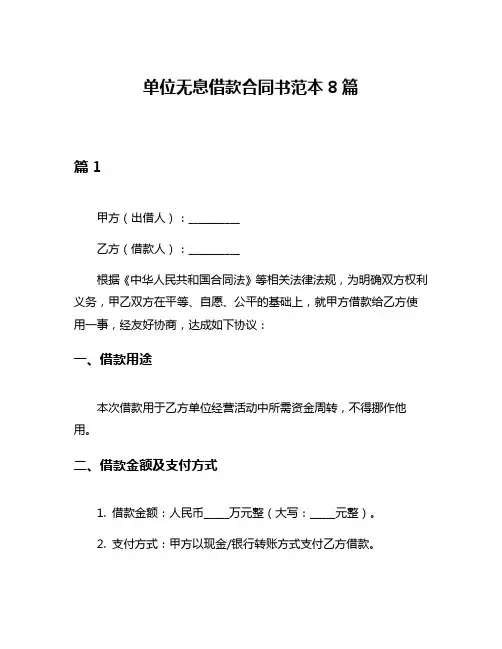 单位无息借款合同书范本 8 篇

篇 1

甲方（出借人）：__________

乙方（借款人）：__________

根据《中华人民共和国合同法》等相关法律法规，为明确双方权利义务，甲乙双方在平等、自愿、公平的基础上，就甲方借款给乙方使用一事，经友好协商，达成如下协议：

一、借款用途

本次借款用于乙方单位经营活动中所需资金周转，不得挪作他用。

二、借款金额及支付方式

1. 借款金额：人民币_____万元整（大写：_____元整）。

2. 支付方式：甲方以现金/银行转账方式支付乙方借款。